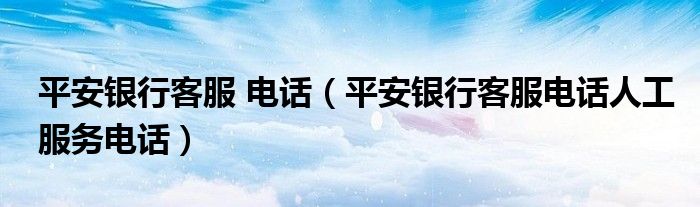 平安银行客服 电话（平安银行客服电话人工服务电话）